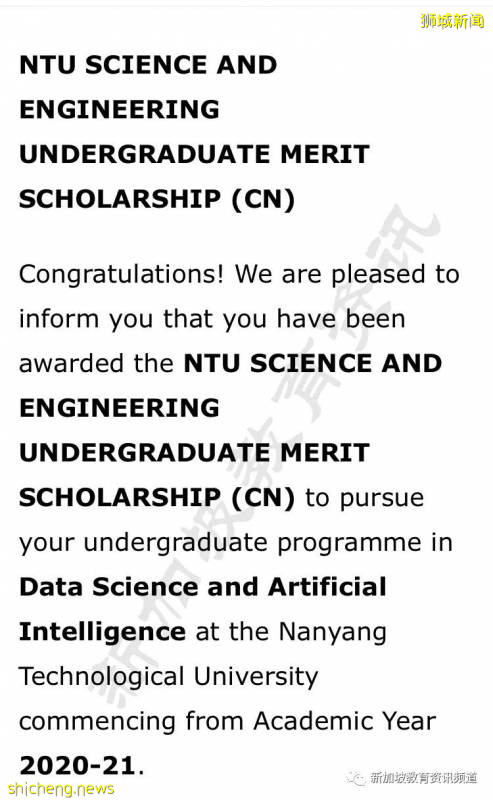 狮城新闻

NTU SCIENCE AND ENGINEERING UNDERGRADUATE MERIT SCHOLARSHIP (CN)

Congratulations! We are pleased to inform you that you have been awarded the NTU SCIENCE AND ENGINEERING UNDERGRADUATE MERIT SCHOLARSHIP (CN) to pursue your undergraduate programme in Data Science and Artificial Intelligence at the Nanyang Technological University commencing from Academic Year 2020-21.

新加坡教育资讯

shicheng.news

新加坡教育资讯频道